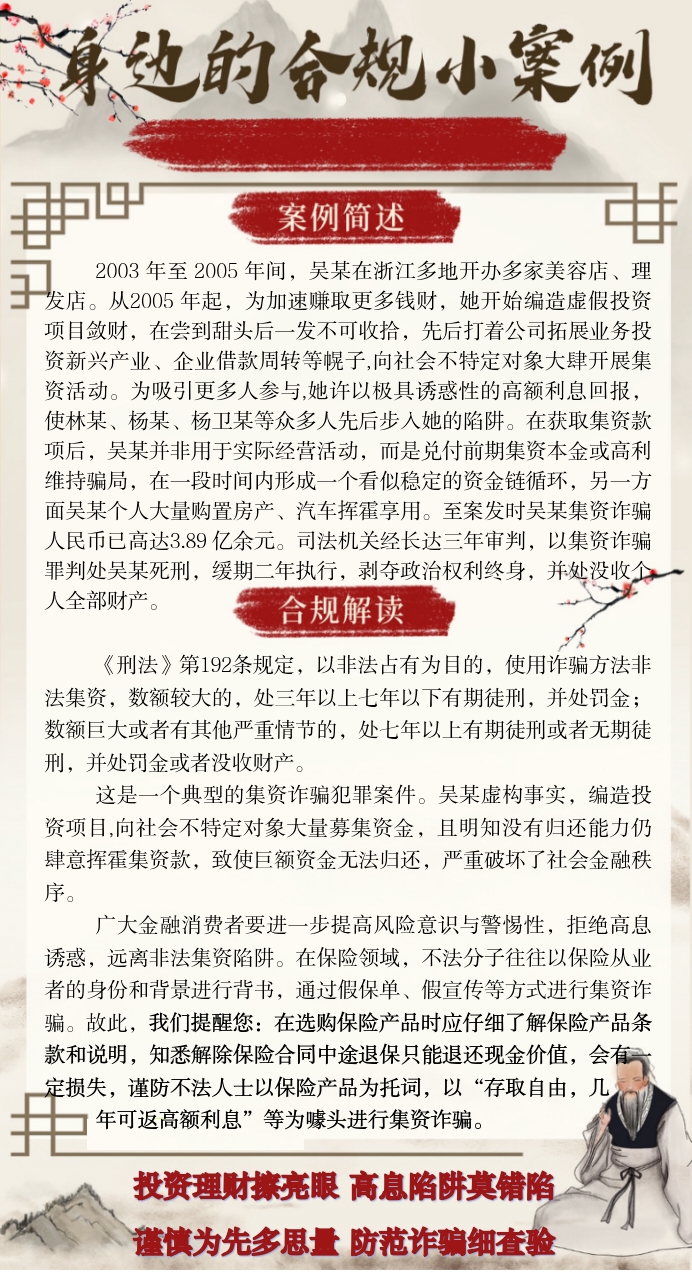 身边的合规小案例

案例简述

2003 年至 2005 年间，吴某在浙江多地开办多家美容店、理发店。从2005 年起，为加速赚取更多钱财，她开始编造虚假投资项目敛财，在尝到甜头后一发不可收拾，先后打着公司拓展业务投资新兴产业、企业借款周转等幌子,向社会不特定对象大肆开展集资活动。为吸引更多人参与,她许以极具诱惑性的高额利息回报，使林某、杨某、杨卫某等众多人先后步入她的陷阱。在获取集资款项后，吴某并非用于实际经营活动，而是兑付前期集资本金或高利维持骗局，在一段时间内形成一个看似稳定的资金链循环，另一方面吴某个人大量购置房产、汽车挥霍享用。至案发时吴某集资诈骗人民币已高达3.89 亿余元。司法机关经长达三年审判，以集资诈骗罪判处吴某死刑，缓期二年执行，剥夺政治权利终身，并处没收个人全部财产。

合规解读

《刑法》第192条规定，以非法占有为目的，使用诈骗方法非法集资，数额较大的，处三年以上七年以下有期徒刑，并处罚金；数额巨大或者有其他严重情节的，处七年以上有期徒刑或者无期徒刑，并处罚金或者没收财产。

这是一个典型的集资诈骗犯罪案件。吴某虚构事实，编造投资项目,向社会不特定对象大量募集资金，且明知没有归还能力仍肆意挥霍集资款，致使巨额资金无法归还，严重破坏了社会金融秩序。

广大金融消费者要进一步提高风险意识与警惕性，拒绝高息诱惑，远离非法集资陷阱。在保险领域，不法分子往往以保险从业者的身份和背景进行背书，通过假保单、假宣传等方式进行集资诈骗。故此，我们提醒您：在选购保险产品时应仔细了解保险产品条款和说明，知悉解除保险合同中途退保只能退还现金价值，会有一定损失，谨防不法人士以保险产品为托词，以“存取自由，几年可返高额利息”等为噱头进行集资诈骗。

投资理财擦亮眼 高息陷阱莫错陷
谨慎为先多思量 防范诈骗细查验